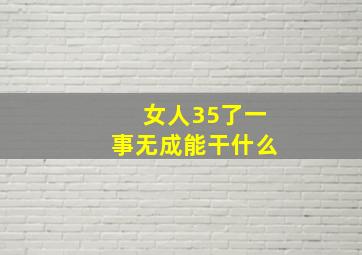 女人35了一事无成能干什么